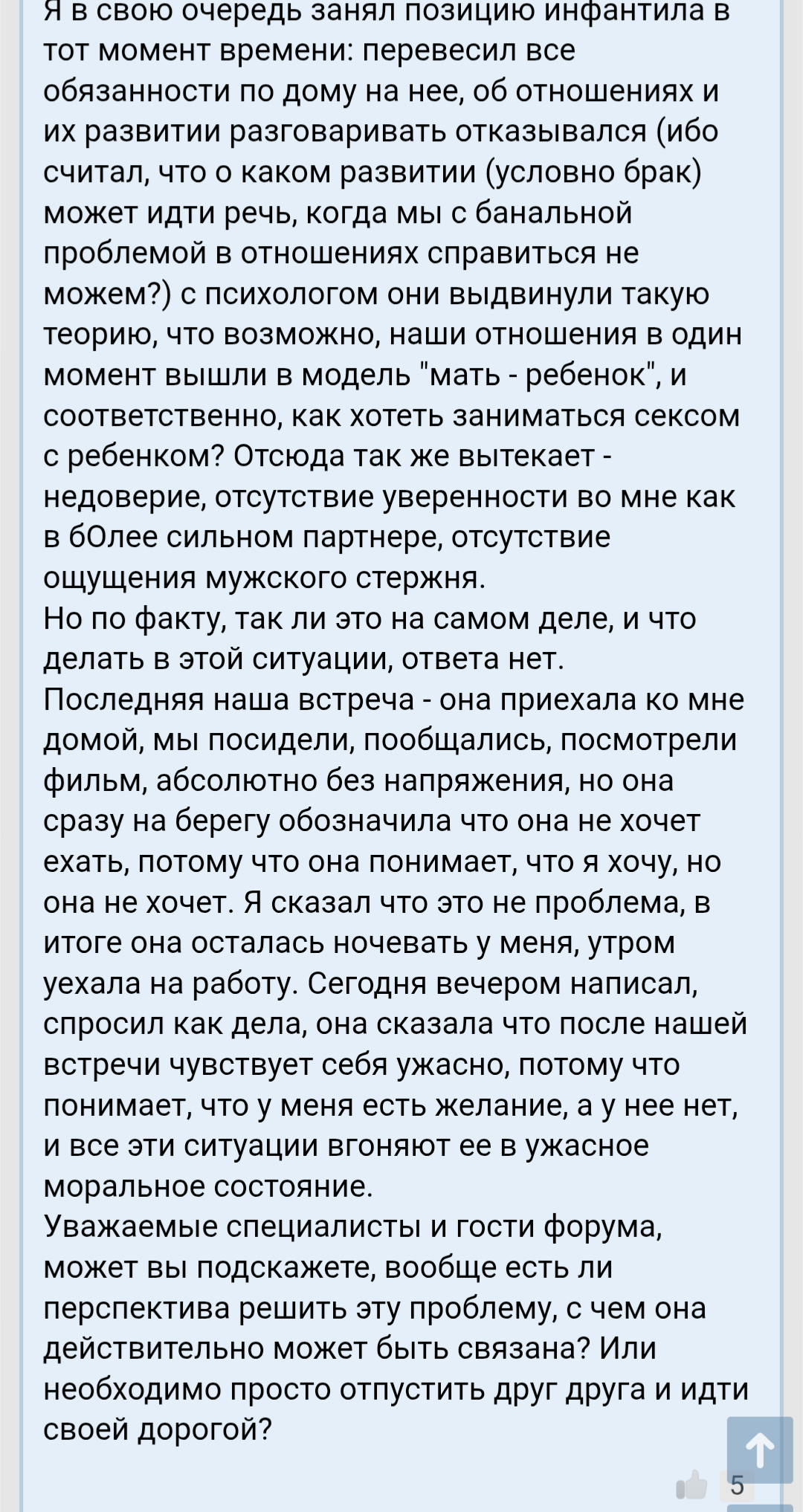 Я в свою очередь занял позицию инфантила в тот момент времени: перевесил все обязанности по дому на нее, об отношениях и их развитии разговаривать отказывался (ибо считал, что о каком развитии (условно брак) может идти речь, когда мы с банальной проблемой в отношениях справиться не можем?) с психологом они выдвинули такую теорию, что возможно, наши отношения в один момент вышли в модель "мать - ребенок", и соответственно, как хотеть заниматься сексом с ребенком? Отсюда так же вытекает - недоверие, отсутствие уверенности во мне как в бОлее сильном партнере, отсутствие ощущения мужского стержня.
Но по факту, так ли это на самом деле, и что делать в этой ситуации, ответа нет.
Последняя наша встреча - она приехала ко мне домой, мы посидели, пообщались, посмотрели фильм, абсолютно без напряжения, но она сразу на берегу обозначила что она не хочет ехать, потому что она понимает, что я хочу, но она не хочет. Я сказал что это не проблема, в итоге она осталась ночевать у меня, утром уехала на работу. Сегодня вечером написал, спросил как дела, она сказала что после нашей встречи чувствует себя ужасно, потому что понимает, что у меня есть желание, а у нее нет, и все эти ситуации вгоняют ее в ужасное моральное состояние.
Уважаемые специалисты и гости форума, может вы подскажете, вообще есть ли перспектива решить эту проблему, с чем она действительно может быть связана? Или необходимо просто отпустить друг друга и идти своей дорогой?

5